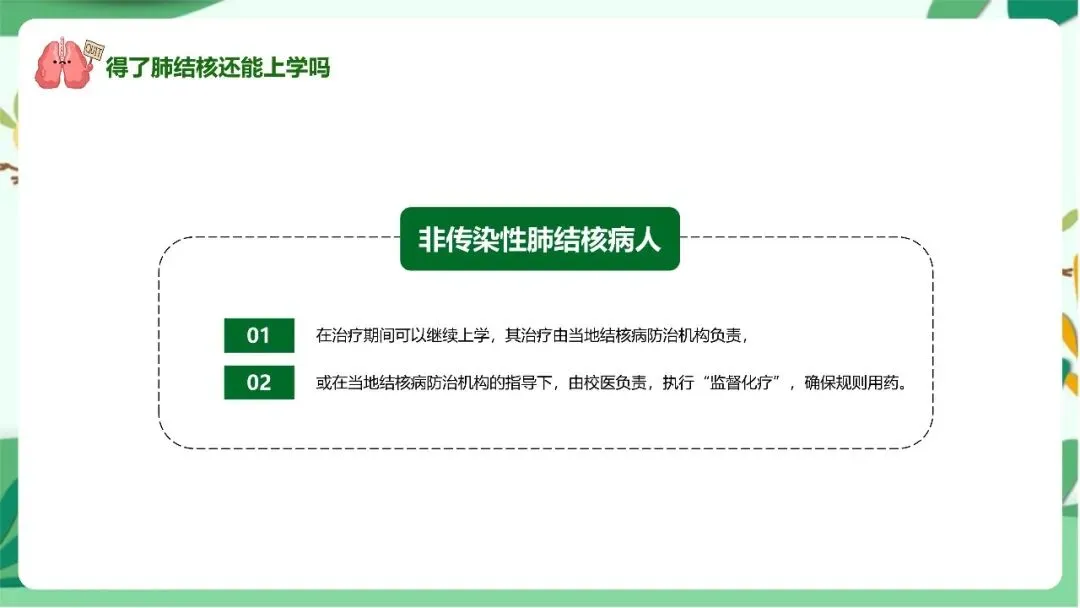 得了肺结核还能上学吗

非传染性肺结核病人

01 在治疗期间可以继续上学，其治疗由当地结核病防治机构负责，

02 或在当地结核病防治机构的指导下，由校医负责，执行“监督化疗”，确保规则用药。